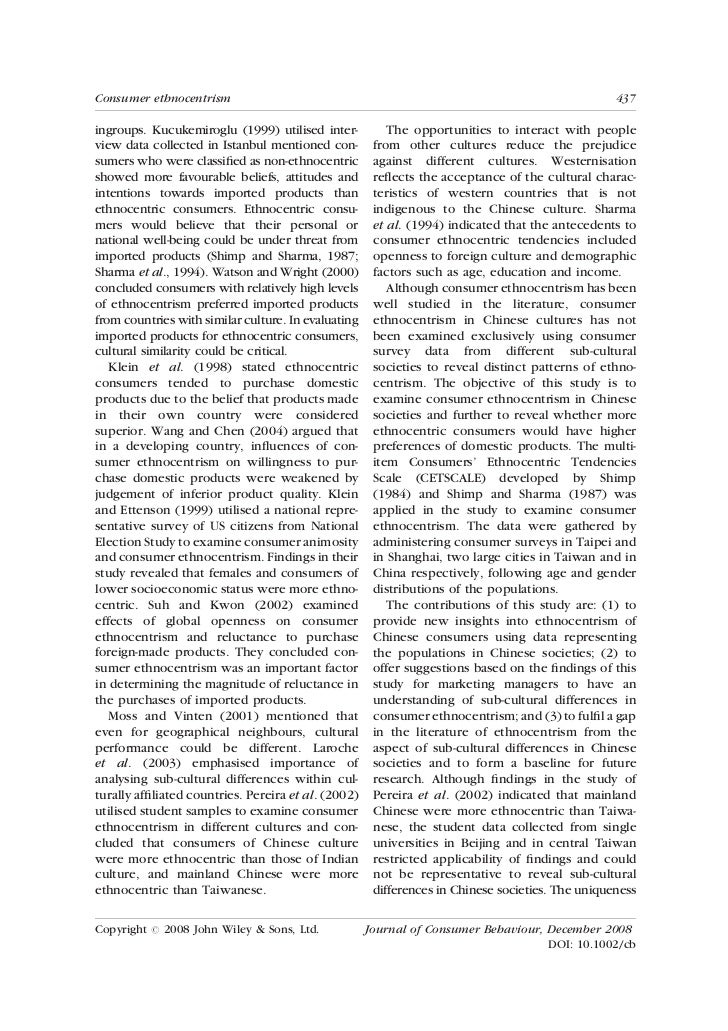 Consumer ethnocentrism 437

ingroups. Kucukemiroglu (1999) utilised interview data collected in Istanbul mentioned consumers who were classified as non-ethnocentric showed more favourable beliefs, attitudes and intentions towards imported products than ethnocentric consumers. Ethnocentric consumers would believe that their personal or national well-being could be under threat from imported products (Shimp and Sharma, 1987; Sharma et al., 1994). Watson and Wright (2000) concluded consumers with relatively high levels of ethnocentrism preferred imported products from countries with similar culture. In evaluating imported products for ethnocentric consumers, cultural similarity could be critical.

Klein et al. (1998) stated ethnocentric consumers tended to purchase domestic products due to the belief that products made in their own country were considered superior. Wang and Chen (2004) argued that in a developing country, influences of consumer ethnocentrism on willingness to purchase domestic products were weakened by judgement of inferior product quality. Klein and Ettenson (1999) utilised a national representative survey of US citizens from National Election Study to examine consumer animosity and consumer ethnocentrism. Findings in their study revealed that females and consumers of lower socioeconomic status were more ethnocentric. Suh and Kwon (2002) examined effects of global openness on consumer ethnocentrism and reluctance to purchase foreign-made products. They concluded consumer ethnocentrism was an important factor in determining the magnitude of reluctance in the purchases of imported products.

Moss and Vinten (2001) mentioned that even for geographical neighbours, cultural performance could be different. Laroche et al. (2003) emphasised importance of analysing sub-cultural differences within culturally affiliated countries. Pereira et al. (2002) utilised student samples to examine consumer ethnocentrism in different cultures and concluded that consumers of Chinese culture were more ethnocentric than those of Indian culture, and mainland Chinese were more ethnocentric than Taiwanese.

The opportunities to interact with people from other cultures reduce the prejudice against different cultures. Westernisation reflects the acceptance of the cultural characteristics of western countries that is not indigenous to the Chinese culture. Sharma et al. (1994) indicated that the antecedents to consumer ethnocentric tendencies included openness to foreign culture and demographic factors such as age, education and income.

Although consumer ethnocentrism has been well studied in the literature, consumer ethnocentrism in Chinese cultures has not been examined exclusively using consumer survey data from different sub-cultural societies to reveal distinct patterns of ethnocentrism. The objective of this study is to examine consumer ethnocentrism in Chinese societies and further to reveal whether more ethnocentric consumers would have higher preferences of domestic products. The multi-item Consumers' Ethnocentric Tendencies Scale (CETSCALE) developed by Shimp (1984) and Shimp and Sharma (1987) was applied in the study to examine consumer ethnocentrism. The data were gathered by administering consumer surveys in Taipei and in Shanghai, two large cities in Taiwan and in China respectively, following age and gender distributions of the populations.

The contributions of this study are: (1) to provide new insights into ethnocentrism of Chinese consumers using data representing the populations in Chinese societies; (2) to offer suggestions based on the findings of this study for marketing managers to have an understanding of sub-cultural differences in consumer ethnocentrism; and (3) to fulfil a gap in the literature of ethnocentrism from the aspect of sub-cultural differences in Chinese societies and to form a baseline for future research. Although findings in the study of Pereira et al. (2002) indicated that mainland Chinese were more ethnocentric than Taiwanese, the student data collected from single universities in Beijing and in central Taiwan restricted applicability of findings and could not be representative to reveal sub-cultural differences in Chinese societies. The uniqueness

Copyright © 2008 John Wiley & Sons, Ltd. Journal of Consumer Behaviour, December 2008
DOI: 10.1002/cb